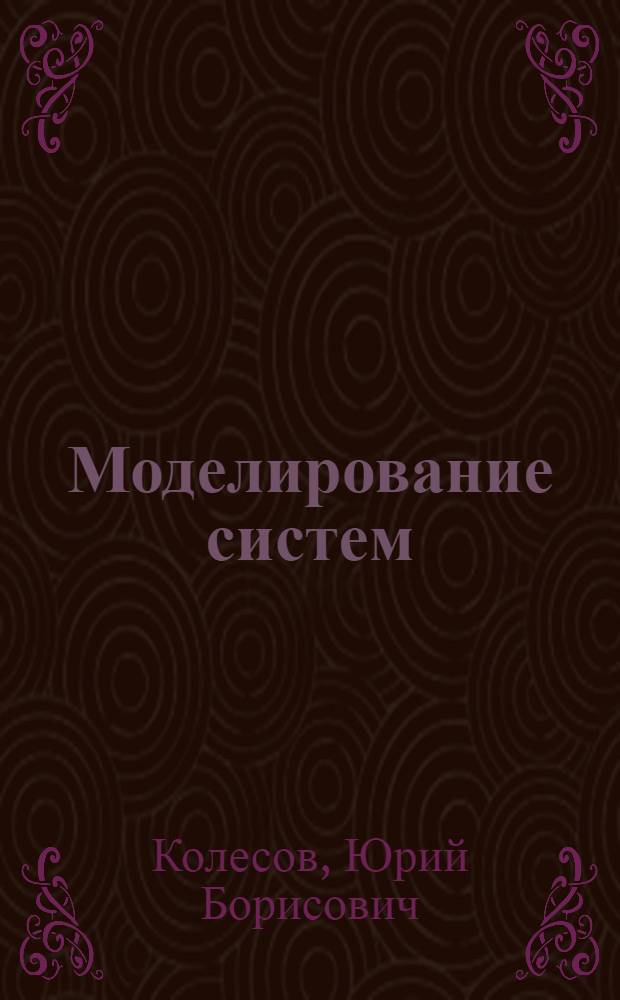 Моделирование систем

Колесов, Юрий Борисович